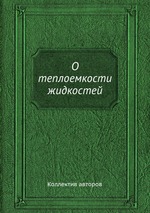 О теплоемкости жидкостей

Коллектив авторов